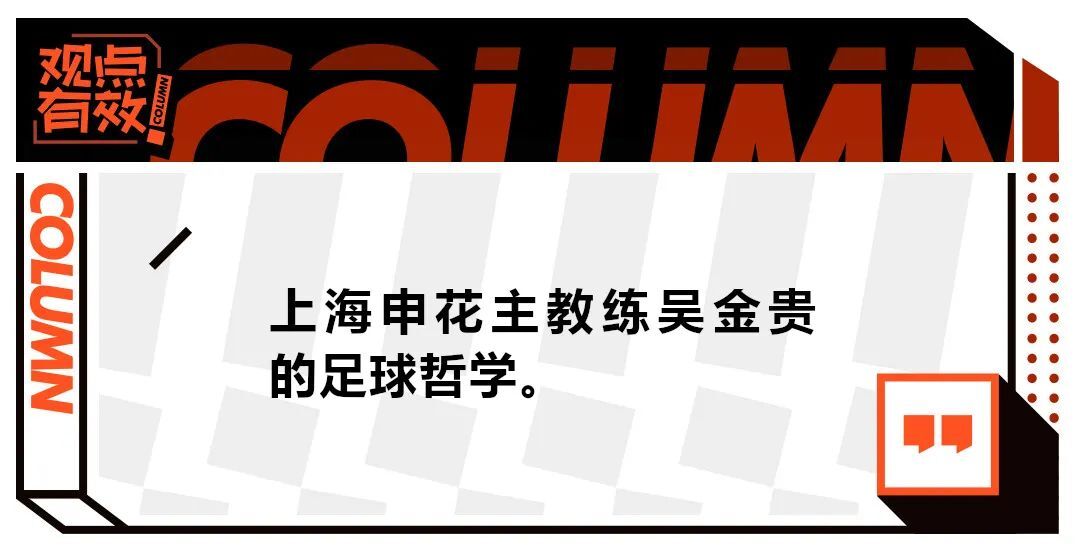 观点有效

COLUMN

COLUMN

COLUMN

上海申花主教练吴金贵的足球哲学。